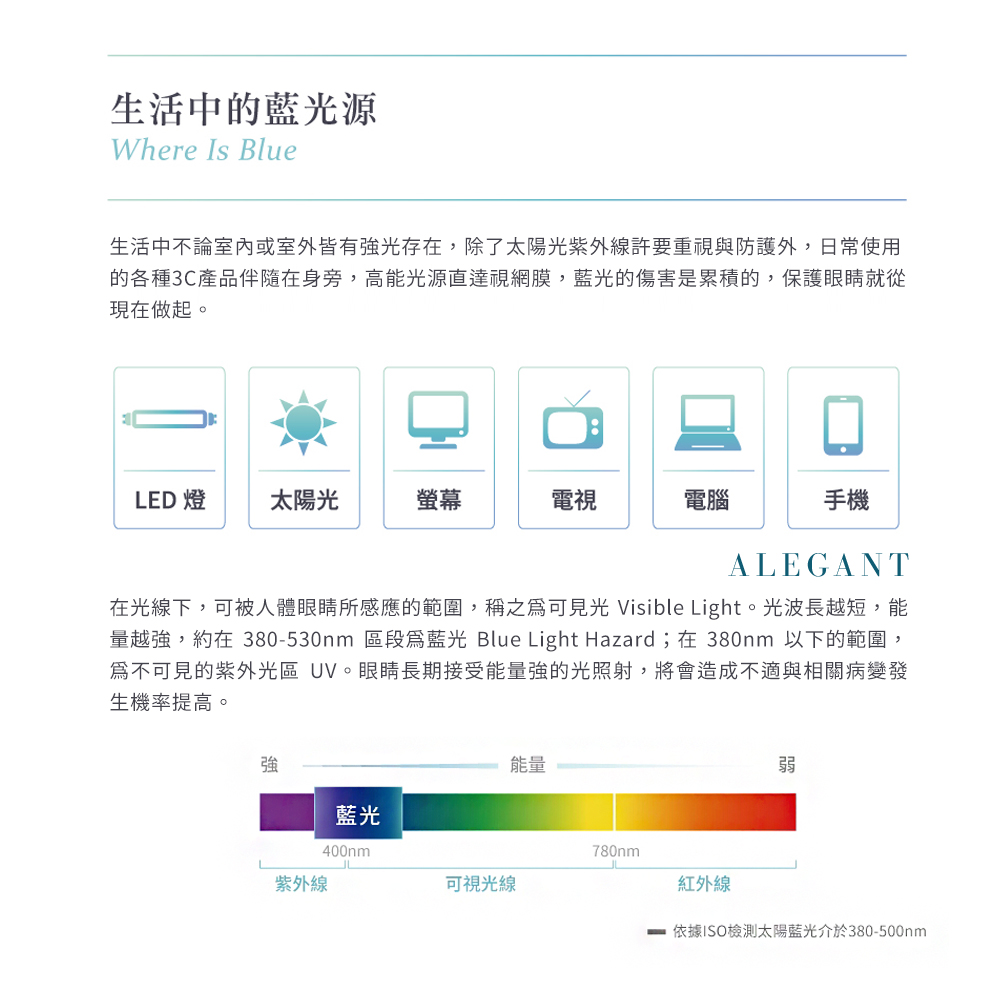 生活中的藍光源
Where Is Blue

生活中不論室內或室外皆有強光存在，除了太陽光紫外線許要重視與防護外，日常使用的各種3C產品伴隨在身旁，高能光源直達視網膜，藍光的傷害是累積的，保護眼睛就從現在做起。

LED 燈

太陽光

螢幕

電視

電腦

手機

ALEGANT

在光線下，可被人體眼睛所感應的範圍，稱之爲可見光 Visible Light。光波長越短，能量越強，約在 380-530nm 區段爲藍光 Blue Light Hazard；在 380nm 以下的範圍，爲不可見的紫外光區 UV。眼睛長期接受能量強的光照射，將會造成不適與相關病變發生機率提高。

強 能量 弱

藍光

400nm 780nm

紫外線 可視光線 紅外線

依據ISO檢測太陽藍光介於380-500nm